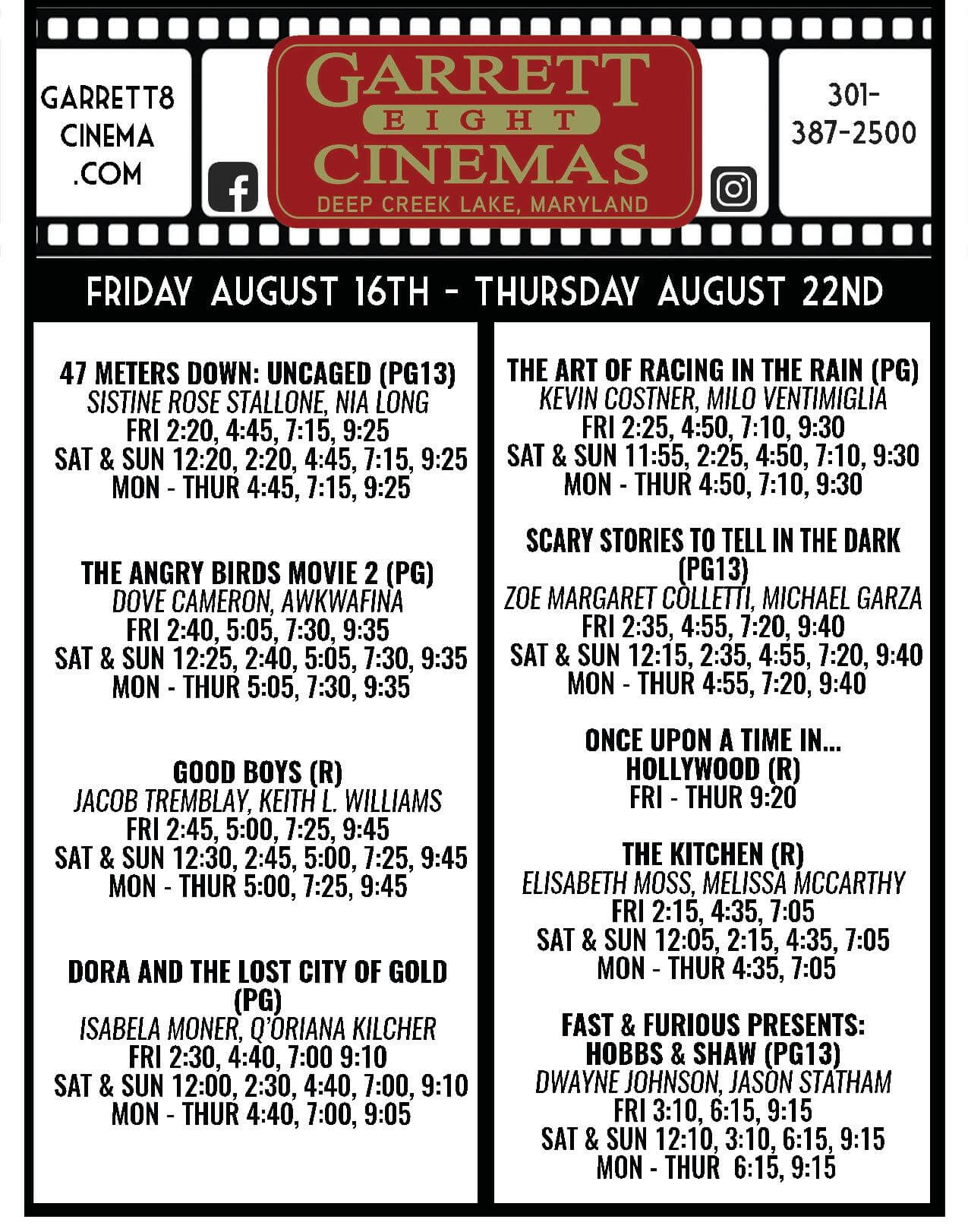 GARRETT8 CINEMA .COM

GARRETT
EIGHT
CINEMAS
DEEP CREEK LAKE, MARYLAND

301-387-2500

FRIDAY AUGUST 16TH - THURSDAY AUGUST 22ND

47 METERS DOWN: UNCAGED (PG13)
SISTINE ROSE STALLONE, NIA LONG
FRI 2:20, 4:45, 7:15, 9:25
SAT & SUN 12:20, 2:20, 4:45, 7:15, 9:25
MON - THUR 4:45, 7:15, 9:25

THE ANGRY BIRDS MOVIE 2 (PG)
DOVE CAMERON, AWKWAFINA
FRI 2:40, 5:05, 7:30, 9:35
SAT & SUN 12:25, 2:40, 5:05, 7:30, 9:35
MON - THUR 5:05, 7:30, 9:35

GOOD BOYS (R)
JACOB TREMBLAY, KEITH L. WILLIAMS
FRI 2:45, 5:00, 7:25, 9:45
SAT & SUN 12:30, 2:45, 5:00, 7:25, 9:45
MON - THUR 5:00, 7:25, 9:45

DORA AND THE LOST CITY OF GOLD (PG)
ISABELA MONER, Q'ORIANA KILCHER
FRI 2:30, 4:40, 7:00 9:10
SAT & SUN 12:00, 2:30, 4:40, 7:00, 9:10
MON - THUR 4:40, 7:00, 9:05

THE ART OF RACING IN THE RAIN (PG)
KEVIN COSTNER, MILO VENTIMIGLIA
FRI 2:25, 4:50, 7:10, 9:30
SAT & SUN 11:55, 2:25, 4:50, 7:10, 9:30
MON - THUR 4:50, 7:10, 9:30

SCARY STORIES TO TELL IN THE DARK (PG13)
ZOE MARGARET COLLETTI, MICHAEL GARZA
FRI 2:35, 4:55, 7:20, 9:40
SAT & SUN 12:15, 2:35, 4:55, 7:20, 9:40
MON - THUR 4:55, 7:20, 9:40

ONCE UPON A TIME IN... HOLLYWOOD (R)
FRI - THUR 9:20

THE KITCHEN (R)
ELISABETH MOSS, MELISSA MCCARTHY
FRI 2:15, 4:35, 7:05
SAT & SUN 12:05, 2:15, 4:35, 7:05
MON - THUR 4:35, 7:05

FAST & FURIOUS PRESENTS: HOBBS & SHAW (PG13)
DWAYNE JOHNSON, JASON STATHAM
FRI 3:10, 6:15, 9:15
SAT & SUN 12:10, 3:10, 6:15, 9:15
MON - THUR 6:15, 9:15